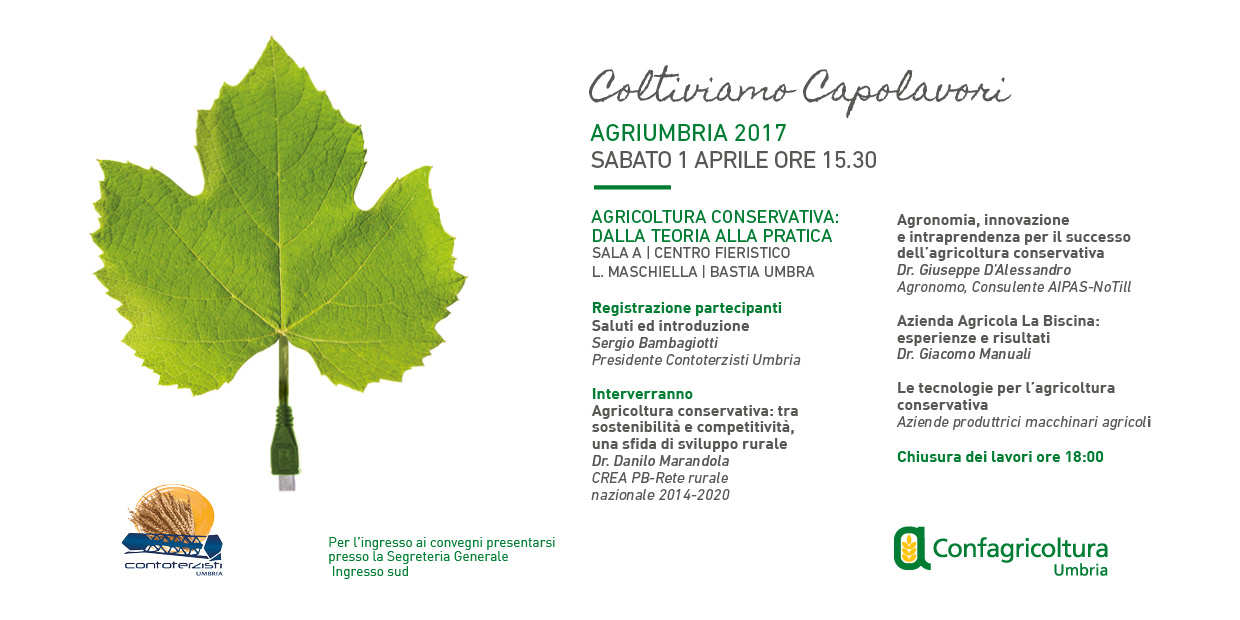 Coltiviamo Capolavori

AGRIUMBRIA 2017
SABATO 1 APRILE ORE 15.30

AGRICOLTURA CONSERVATIVA:
DALLA TEORIA ALLA PRATICA
SALA A | CENTRO FIERISTICO
L. MASCHIELLA | BASTIA UMBRA

Registrazione partecipanti
Saluti ed introduzione
Sergio Bambagiotti
Presidente Contoterzisti Umbria

Interverranno
Agricoltura conservativa: tra sostenibilità e competitività, una sfida di sviluppo rurale
Dr. Danilo Marandola
CREA PB-Rete rurale nazionale 2014-2020

Agronomia, innovazione e intraprendenza per il successo dell'agricoltura conservativa
Dr. Giuseppe D'Alessandro
Agronomo, Consulente AIPAS-NoTill

Azienda Agricola La Biscina: esperienze e risultati
Dr. Giacomo Manuali

Le tecnologie per l'agricoltura conservativa
Aziende produttrici macchinari agricoli

Chiusura dei lavori ore 18:00

contoterzisti
UMBRIA

Per l'ingresso ai convegni presentarsi presso la Segreteria Generale
Ingresso sud

Confagricoltura
Umbria